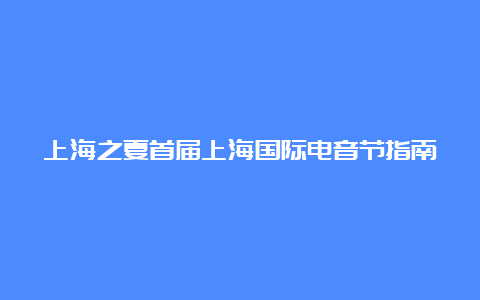 上海之夏首届上海国际电音节指南